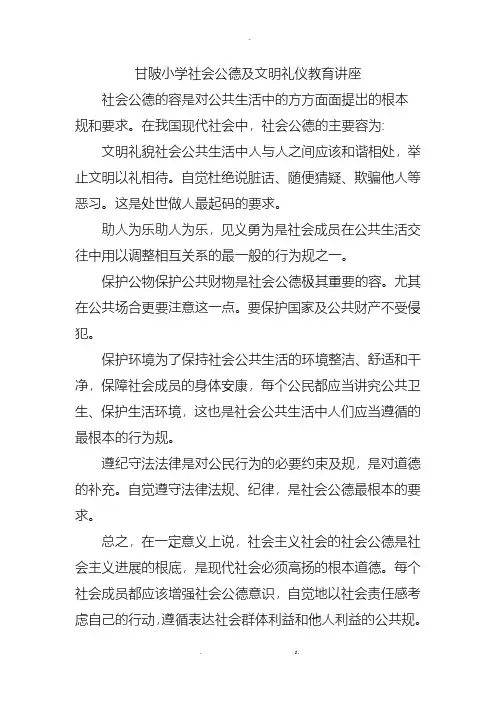 甘陂小学社会公德及文明礼仪教育讲座

社会公德的容是对公共生活中的方方面面提出的根本规和要求。在我国现代社会中，社会公德的主要容为:

文明礼貌社会公共生活中人与人之间应该和谐相处，举止文明以礼相待。自觉杜绝说脏话、随便猜疑、欺骗他人等恶习。这是处世做人最起码的要求。

助人为乐助人为乐，见义勇为是社会成员在公共生活交往中用以调整相互关系的最一般的行为规之一。

保护公物保护公共财物是社会公德极其重要的容。尤其在公共场合更要注意这一点。要保护国家及公共财产不受侵犯。

保护环境为了保持社会公共生活的环境整洁、舒适和干净，保障社会成员的身体安康，每个公民都应当讲究公共卫生、保护生活环境，这也是社会公共生活中人们应当遵循的最根本的行为规。

遵纪守法法律是对公民行为的必要约束及规，是对道德的补充。自觉遵守法律法规、纪律，是社会公德最根本的要求。

总之，在一定意义上说，社会主义社会的社会公德是社会主义进展的根底，是现代社会必须高扬的根本道德。每个社会成员都应该增强社会公德意识，自觉地以社会责任感考虑自己的行动，遵循表达社会群体利益和他人利益的公共规。